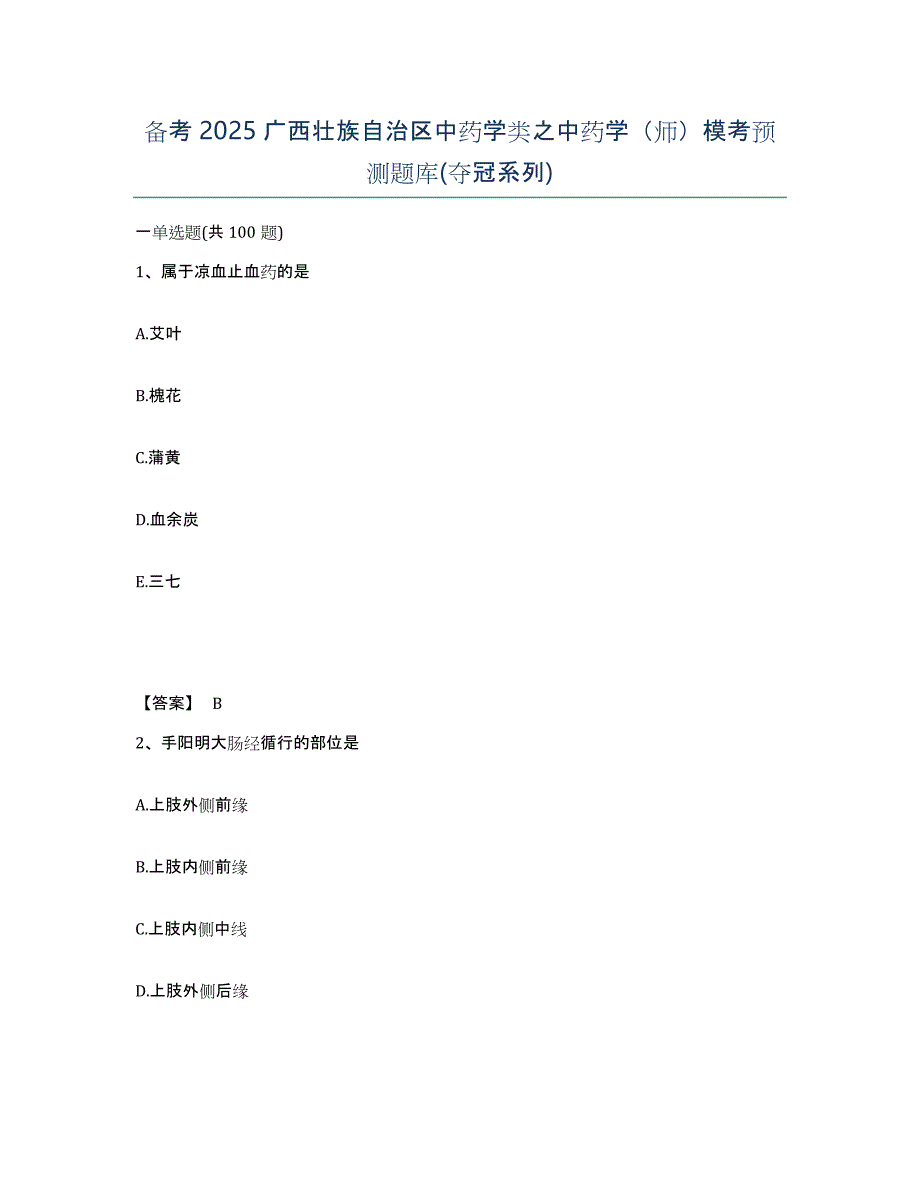 备考 2025 广西壮族自治区中药学类之中药学（师）模考预测题库(夺冠系列)

一单选题(共 100 题)

1、属于凉血止血药的是

A.艾叶

B.槐花

C.蒲黄

D.血余炭

E.三七

【答案】 B

2、手阳明大肠经循行的部位是

A.上肢外侧前缘

B.上肢内侧前缘

C.上肢内侧中线

D.上肢外侧后缘